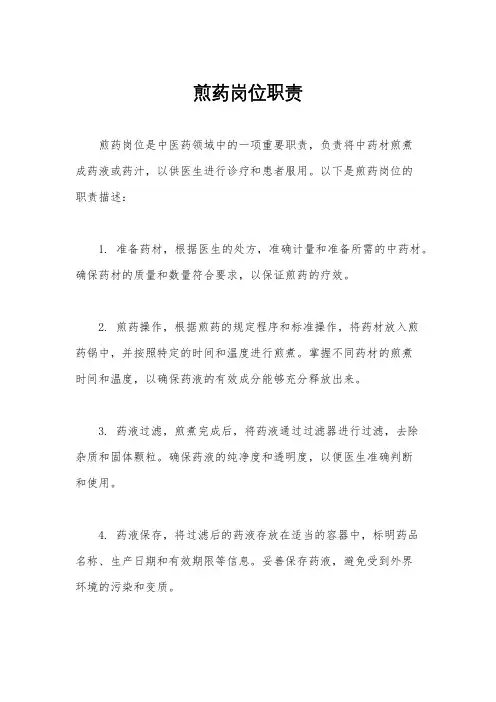 煎药岗位职责

煎药岗位是中医药领域中的一项重要职责，负责将中药材煎煮成药液或药汁，以供医生进行诊疗和患者服用。以下是煎药岗位的职责描述：

1. 准备药材，根据医生的处方，准确计量和准备所需的中药材。确保药材的质量和数量符合要求，以保证煎药的疗效。

2. 煎药操作，根据煎药的规定程序和标准操作，将药材放入煎药锅中，并按照特定的时间和温度进行煎煮。掌握不同药材的煎煮时间和温度，以确保药液的有效成分能够充分释放出来。

3. 药液过滤，煎煮完成后，将药液通过过滤器进行过滤，去除杂质和固体颗粒。确保药液的纯净度和透明度，以便医生准确判断和使用。

4. 药液保存，将过滤后的药液存放在适当的容器中，标明药品名称、生产日期和有效期限等信息。妥善保存药液，避免受到外界环境的污染和变质。